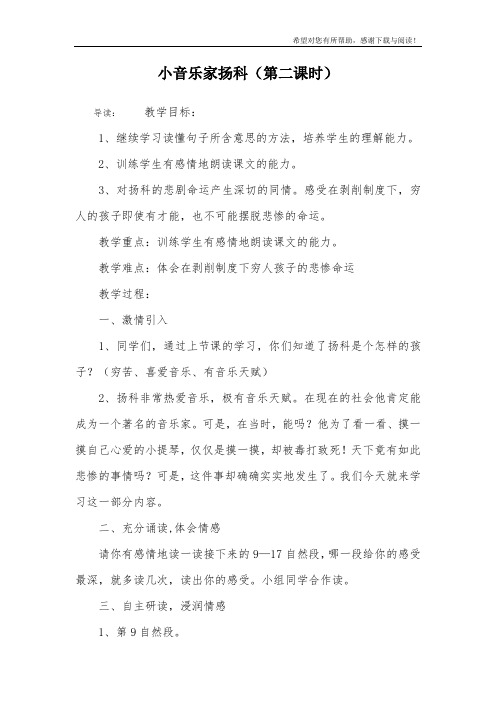 希望对您有所帮助，感谢下载与阅读！

小音乐家扬科（第二课时）

导读：　　教学目标：

1、继续学习读懂句子所含意思的方法，培养学生的理解能力。

2、训练学生有感情地朗读课文的能力。

3、对扬科的悲剧命运产生深切的同情。感受在剥削制度下，穷人的孩子即使有才能，也不可能摆脱悲惨的命运。

教学重点：训练学生有感情地朗读课文的能力。

教学难点：体会在剥削制度下穷人孩子的悲惨命运

教学过程：

一、激情引入

1、同学们，通过上节课的学习，你们知道了扬科是个怎样的孩子？（穷苦、喜爱音乐、有音乐天赋）

2、扬科非常热爱音乐，极有音乐天赋。在现在的社会他肯定能成为一个著名的音乐家。可是，在当时，能吗？他为了看一看、摸一摸自己心爱的小提琴，仅仅是摸一摸，却被毒打致死！天下竟有如此悲惨的事情吗？可是，这件事却确确实实地发生了。我们今天就来学习这一部分内容。

二、充分诵读,体会情感

请你有感情地读一读接下来的9—17自然段，哪一段给你的感受最深，就多读几次，读出你的感受。小组同学合作读。

三、自主研读，浸润情感

1、第9自然段。